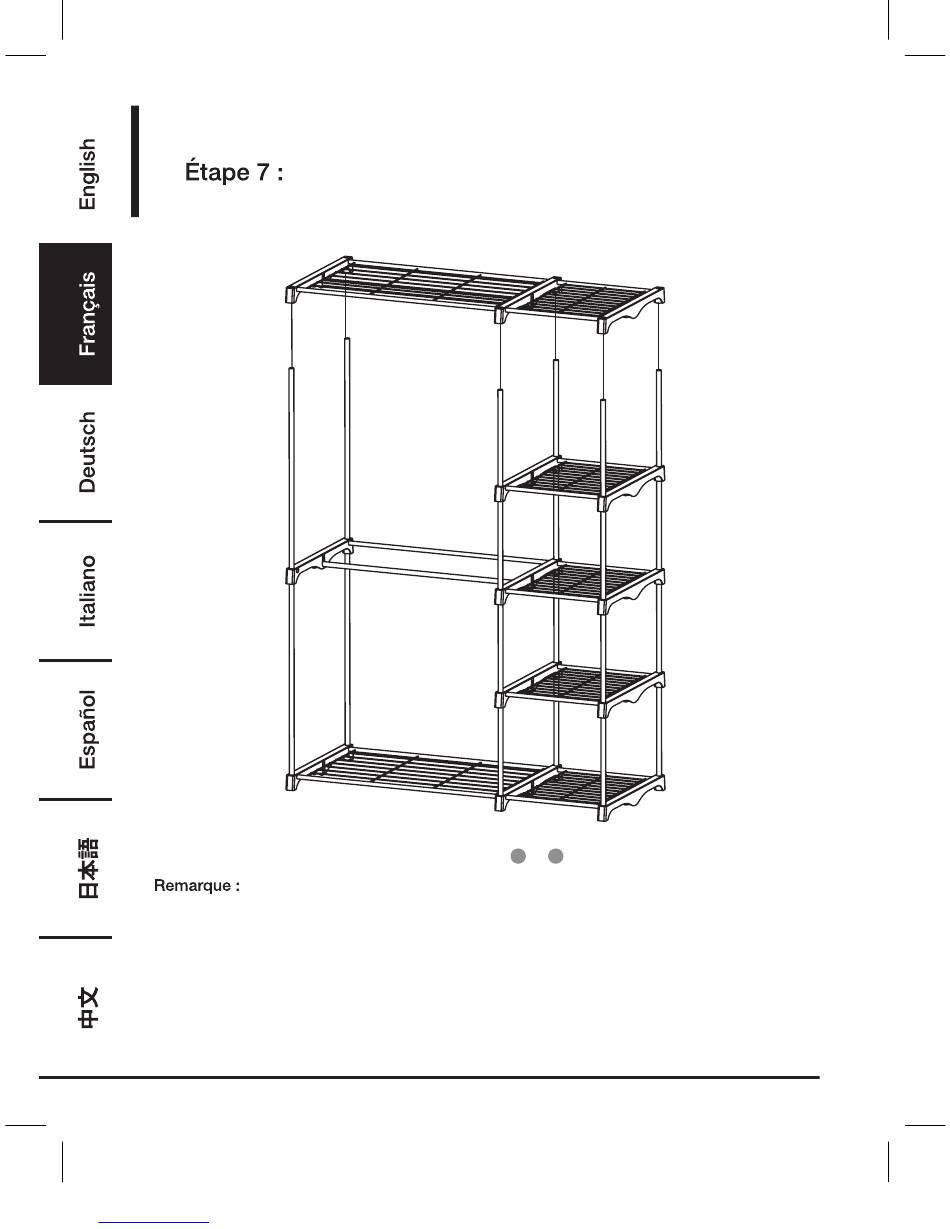 English

Français

Deutsch

Italiano

Español

日本語

中文

Étape 7 :

Remarque :